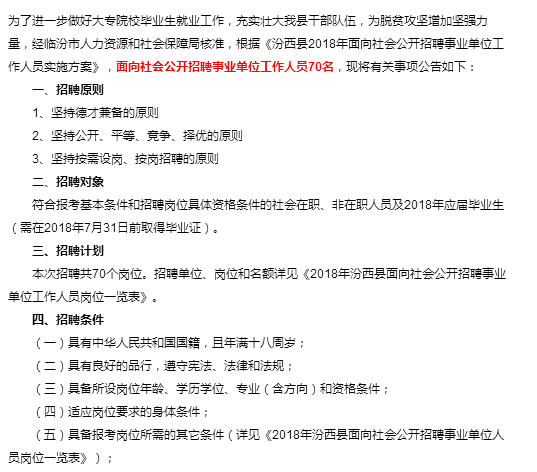 为了进一步做好大专院校毕业生就业工作，充实壮大我县干部队伍，为脱贫攻坚增加坚强力量，经临汾市人力资源和社会保障局核准，根据《汾西县2018年面向社会公开招聘事业单位工作人员实施方案》，面向社会公开招聘事业单位工作人员70名，现将有关事项公告如下：

一、招聘原则

1、坚持德才兼备的原则

2、坚持公开、平等、竞争、择优的原则

3、坚持按需设岗、按岗招聘的原则

二、招聘对象

符合报考基本条件和招聘岗位具体资格条件的社会在职、非在职人员及2018年应届毕业生（需在2018年7月31日前取得毕业证）。

三、招聘计划

本次招聘共70个岗位。招聘单位、岗位和名额详见《2018年汾西县面向社会公开招聘事业单位工作人员岗位一览表》。

四、招聘条件

（一）具有中华人民共和国国籍，且年满十八周岁；

（二）具有良好的品行，遵守宪法、法律和法规；

（三）具备所设岗位年龄、学历学位、专业（含方向）和资格条件；

（四）适应岗位要求的身体条件；

（五）具备报考岗位所需的其它条件（详见《2018年汾西县面向社会公开招聘事业单位人员岗位一览表》）；